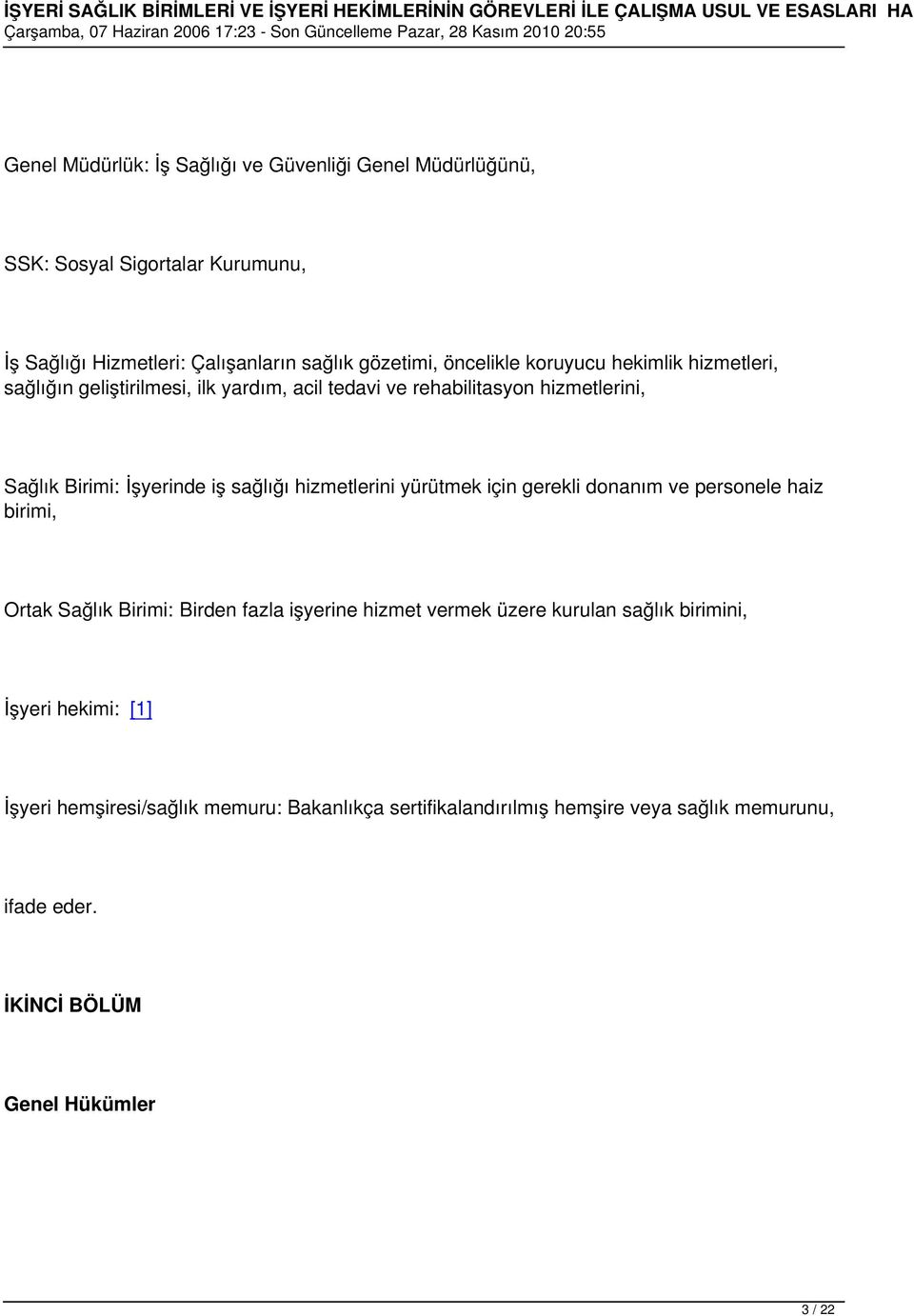 İŞYERİ SAĞLIK BİRİMLERİ VE İŞYERİ HEKİMLERİNİN GÖREVLERİ İLE ÇALIŞMA USUL VE ESASLARI HA
Çarşamba, 07 Haziran 2006 17:23 - Son Güncelleme Pazar, 28 Kasım 2010 20:55

Genel Müdürlük: İş Sağlığı ve Güvenliği Genel Müdürlüğünü,

SSK: Sosyal Sigortalar Kurumunu,

İş Sağlığı Hizmetleri: Çalışanların sağlık gözetimi, öncelikle koruyucu hekimlik hizmetleri, sağlığın geliştirilmesi, ilk yardım, acil tedavi ve rehabilitasyon hizmetlerini,

Sağlık Birimi: İşyerinde iş sağlığı hizmetlerini yürütmek için gerekli donanım ve personele haiz birimi,

Ortak Sağlık Birimi: Birden fazla işyerine hizmet vermek üzere kurulan sağlık birimini,

İşyeri hekimi: [1]

İşyeri hemşiresi/sağlık memuru: Bakanlıkça sertifikalandırılmış hemşire veya sağlık memurunu,

ifade eder.

İKİNCİ BÖLÜM

Genel Hükümler

3 / 22